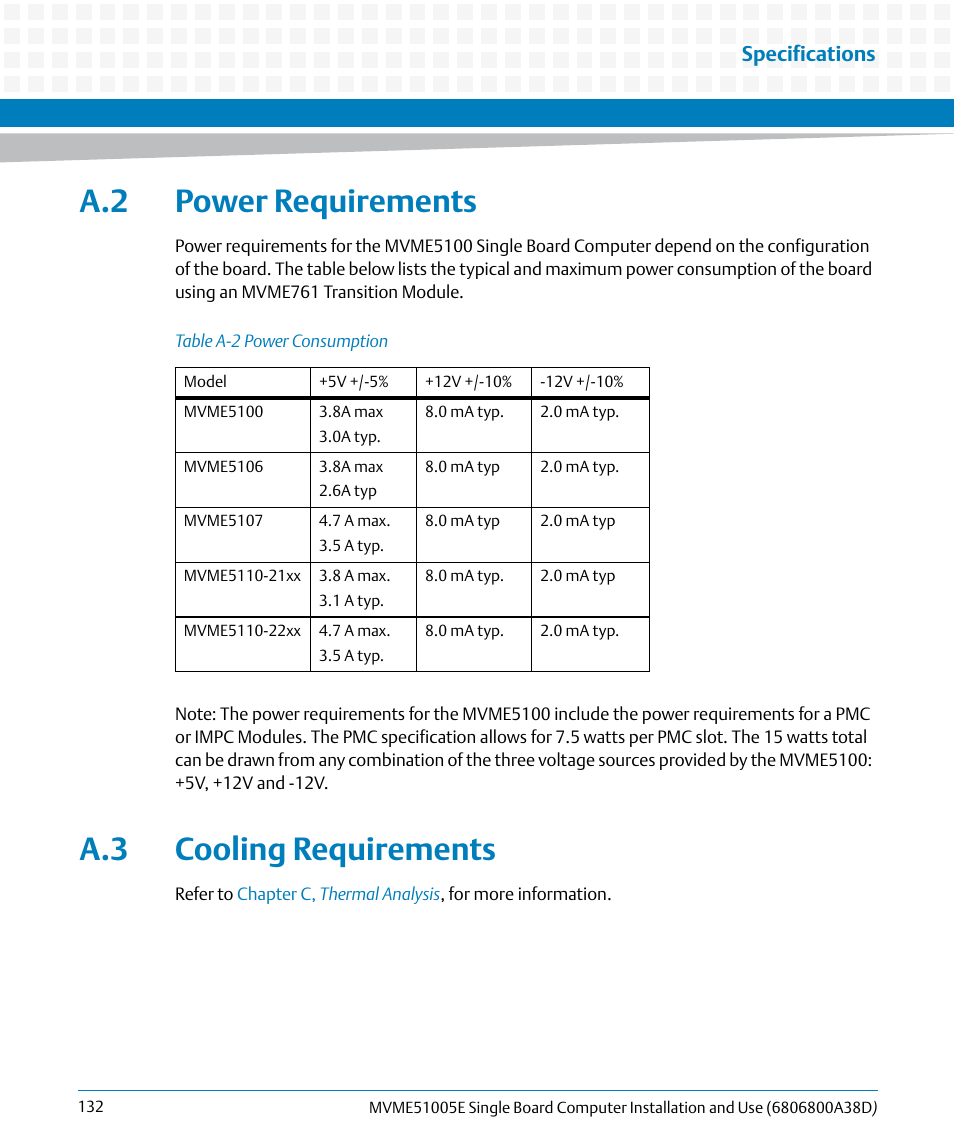 Specifications

A.2 Power Requirements

Power requirements for the MVME5100 Single Board Computer depend on the configuration of the board. The table below lists the typical and maximum power consumption of the board using an MVME761 Transition Module.

Table A-2 Power Consumption

| Model | +5V +/-5% | +12V +/-10% | -12V +/-10% |
|---|---|---|---|
| MVME5100 | 3.8A max 3.0A typ. | 8.0 mA typ. | 2.0 mA typ. |
| MVME5106 | 3.8A max 2.6A typ | 8.0 mA typ | 2.0 mA typ. |
| MVME5107 | 4.7 A max. 3.5 A typ. | 8.0 mA typ | 2.0 mA typ |
| MVME5110-21xx | 3.8 A max. 3.1 A typ. | 8.0 mA typ. | 2.0 mA typ |
| MVME5110-22xx | 4.7 A max. 3.5 A typ. | 8.0 mA typ. | 2.0 mA typ. |

Note: The power requirements for the MVME5100 include the power requirements for a PMC or IMPC Modules. The PMC specification allows for 7.5 watts per PMC slot. The 15 watts total can be drawn from any combination of the three voltage sources provided by the MVME5100: +5V, +12V and -12V.

A.3 Cooling Requirements

Refer to Chapter C, Thermal Analysis, for more information.

132 MVME51005E Single Board Computer Installation and Use (6806800A38D)